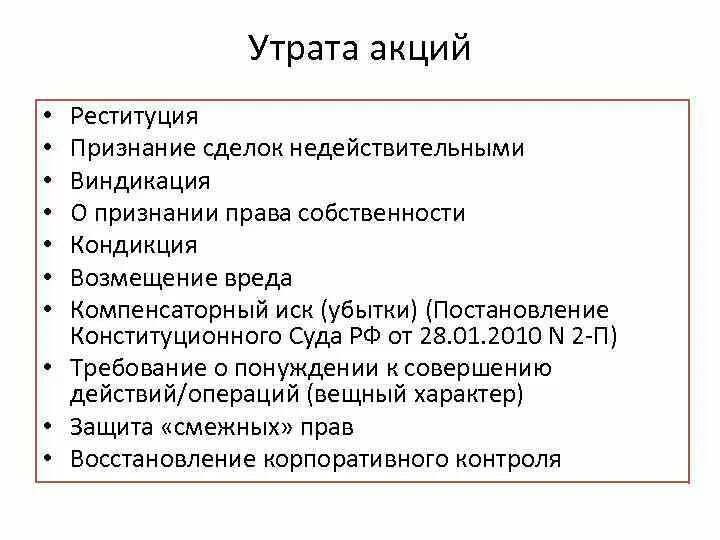 Утрата акций

• Реституция
• Признание сделок недействительными
• Виндикация
• О признании права собственности
• Кондикция
• Возмещение вреда
• Компенсаторный иск (убытки) (Постановление Конституционного Суда РФ от 28.01.2010 N 2-П)
• Требование о понуждении к совершению действий/операций (вещный характер)
• Защита «смежных» прав
• Восстановление корпоративного контроля